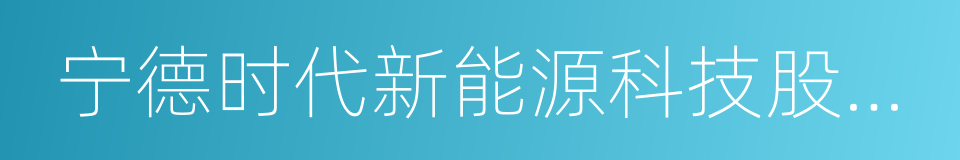 宁德时代新能源科技股...